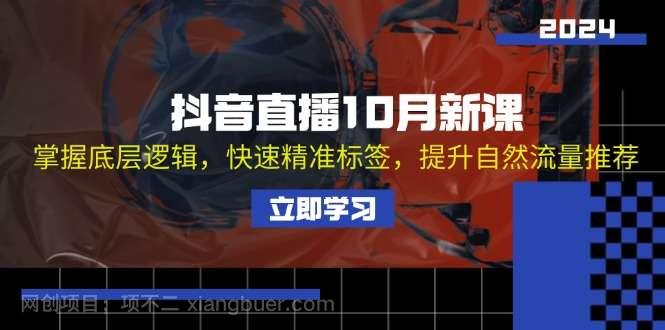 2024

抖音直播10月新课

掌握底层逻辑，快速精准标签，提升自然流量推荐

立即学习

网创项目：项不二 xiangbuer.com